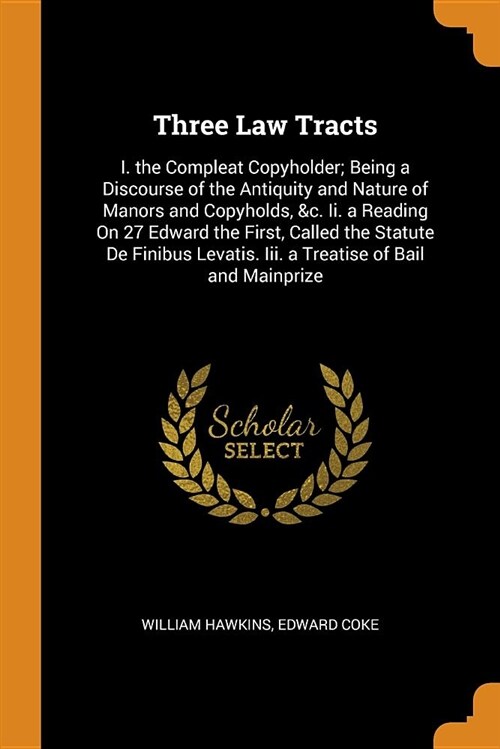 Three Law Tracts

I. the Compleat Copyholder; Being a Discourse of the Antiquity and Nature of Manors and Copyholds, &c. Ii. a Reading On 27 Edward the First, Called the Statute De Finibus Levatis. Iii. a Treatise of Bail and Mainprize

Scholar SELECT

WILLIAM HAWKINS, EDWARD COKE